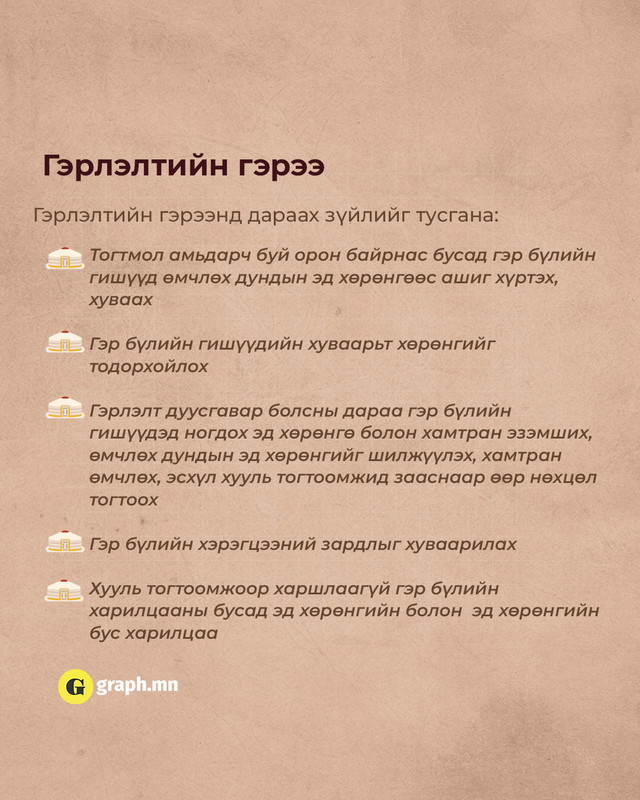 Гэрлэлтийн гэрээ

Гэрлэлтийн гэрээнд дараах зүйлийг тусгана:

Тогтмол амьдарч буй орон байрнас бусад гэр бүлийн гишүүд өмчлөх дундын эд хөрөнгөөс ашиг хүртэх, хуваах

Гэр бүлийн гишүүдийн хуваарьт хөрөнгийг тодорхойлох

Гэрлэлт дуусгавар болсны дараа гэр бүлийн гишүүдэд ногдох эд хөрөнгө болон хамтран эзэмших, өмчлөх дундын эд хөрөнгийг шилжүүлэх, хамтран өмчлөх, эсхүл хууль тогтоомжид зааснаар өөр нөхцөл тогтоох

Гэр бүлийн хэрэгцээний зардлыг хуваарилах

Хууль тогтоомжоор харшлаагүй гэр бүлийн харилцааны бусад эд хөрөнгийн болон эд хөрөнгийн бус харилцаа

G graph.mn